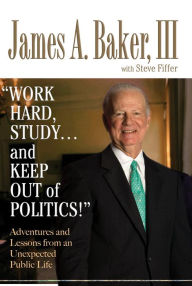 James A. Baker, III
with Steve Fiffer

"WORK HARD, STUDY... and KEEP OUT of POLITICS!"

Adventures and Lessons from an Unexpected Public Life